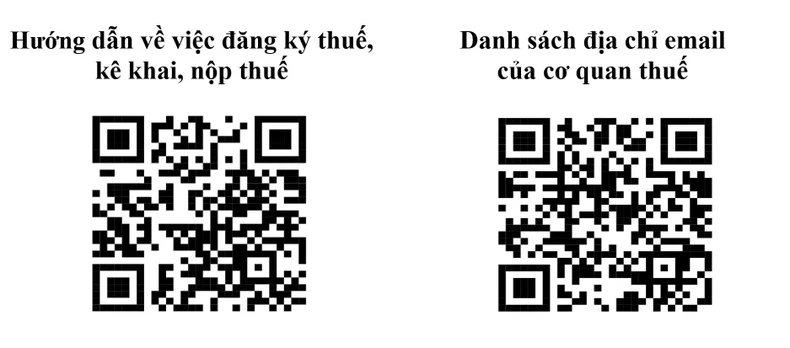 Hướng dẫn về việc đăng ký thuế, kê khai, nộp thuế

Danh sách địa chỉ email của cơ quan thuế